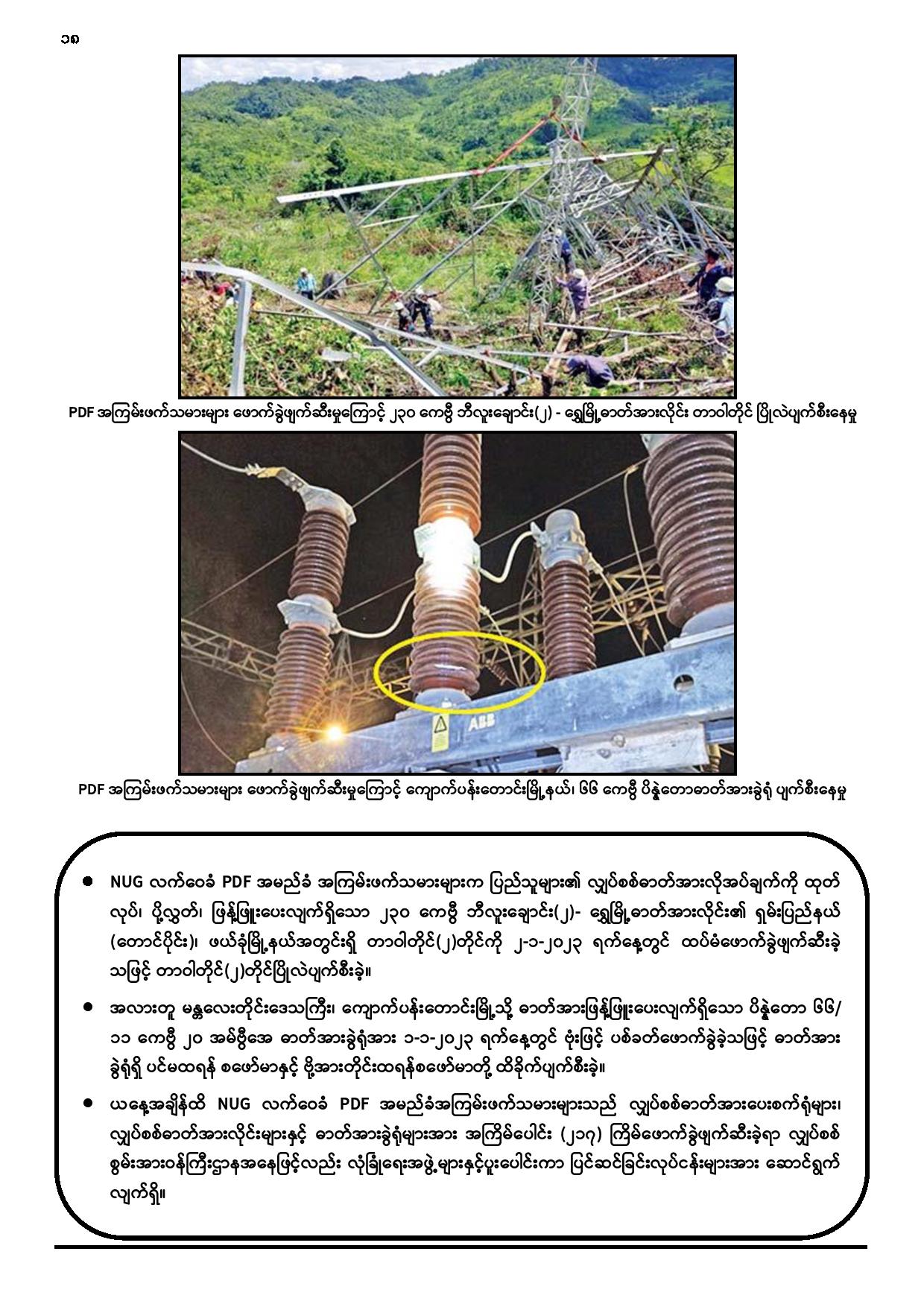 ၁၈

PDF အကြမ်းဖက်သမားများ ဖောက်ခွဲဖျက်ဆီးမှုကြောင့် ၂၃၀ ကေဗွီ ဘီလူးချောင်း(၂) - ရွှေမြို့ဓာတ်အားလိုင်း တာဝါတိုင် ပြိုလဲပျက်စီးနေမှု

ABB

PDF အကြမ်းဖက်သမားများ ဖောက်ခွဲဖျက်ဆီးမှုကြောင့် ကျောက်ပန်းတောင်းမြို့နယ်၊ ၆၆ ကေဗွီ ပိန္နဲတောဓာတ်အားခွဲရုံ ပျက်စီးနေမှု

● NUG လက်ဝေခံ PDF အမည်ခံ အကြမ်းဖက်သမားများက ပြည်သူများ၏ လျှပ်စစ်ဓာတ်အားလိုအပ်ချက်ကို ထုတ်လုပ်၊ ပို့လွှတ်၊ ဖြန့်ဖြူးပေးလျက်ရှိသော ၂၃၀ ကေဗွီ ဘီလူးချောင်း(၂)- ရွှေမြို့ဓာတ်အားလိုင်း၏ ရှမ်းပြည်နယ် (တောင်ပိုင်း)၊ ဖယ်ခုံမြို့နယ်အတွင်းရှိ တာဝါတိုင်(၂)တိုင်ကို ၂-၁-၂၀၂၃ ရက်နေ့တွင် ထပ်မံဖောက်ခွဲဖျက်ဆီးခဲ့သဖြင့် တာဝါတိုင်(၂)တိုင်ပြိုလဲပျက်စီးခဲ့။

● အလားတူ မန္တလေးတိုင်းဒေသကြီး၊ ကျောက်ပန်းတောင်းမြို့သို့ ဓာတ်အားဖြန့်ဖြူးပေးလျက်ရှိသော ပိန္နဲတော ၆၆/၁၁ ကေဗွီ ၂၀ အမ်ဗွီအေ ဓာတ်အားခွဲရုံအား ၁-၁-၂၀၂၃ ရက်နေ့တွင် ဗုံးဖြင့် ပစ်ခတ်ဖောက်ခွဲခဲ့သဖြင့် ဓာတ်အားခွဲရုံရှိ ပင်မထရန် စဖော်မာနှင့် ဗို့အားတိုင်းထရန်စဖော်မာတို့ ထိခိုက်ပျက်စီးခဲ့။

● ယနေ့အချိန်ထိ NUG လက်ဝေခံ PDF အမည်ခံအကြမ်းဖက်သမားများသည် လျှပ်စစ်ဓာတ်အားပေးစက်ရုံများ၊ လျှပ်စစ်ဓာတ်အားလိုင်းများနှင့် ဓာတ်အားခွဲရုံများအား အကြိမ်ပေါင်း (၂၁၇) ကြိမ်ဖောက်ခွဲဖျက်ဆီးခဲ့ရာ လျှပ်စစ်စွမ်းအားဝန်ကြီးဌာနအနေဖြင့်လည်း လုံခြုံရေးအဖွဲ့များနှင့်ပူးပေါင်းကာ ပြင်ဆင်ခြင်းလုပ်ငန်းများအား ဆောင်ရွက်လျက်ရှိ။